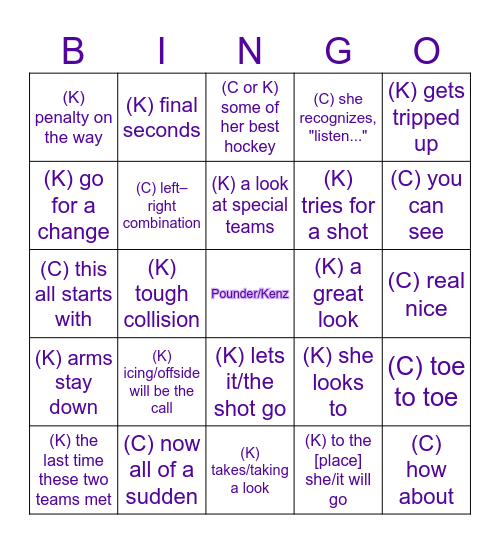 | B | I | N | G | O |
|---|---|---|---|---|
| (K) penalty on the way | (K) final seconds | (C or K) some of her best hockey | (C) she recognizes, "listen..." | (K) gets tripped up |
| (K) go for a change | (C) left–right combination | (K) a look at special teams | (K) tries for a shot | (C) you can see |
| (C) this all starts with | (K) tough collision | Pounder/Kenz | (K) a great look | (C) real nice |
| (K) arms stay down | (K) icing/offside will be the call | (K) lets it/the shot go | (K) she looks to | (C) toe to toe |
| (K) the last time these two teams met | (C) now all of a sudden | (K) takes/taking a look | (K) to the [place] she/it will go | (C) how about |